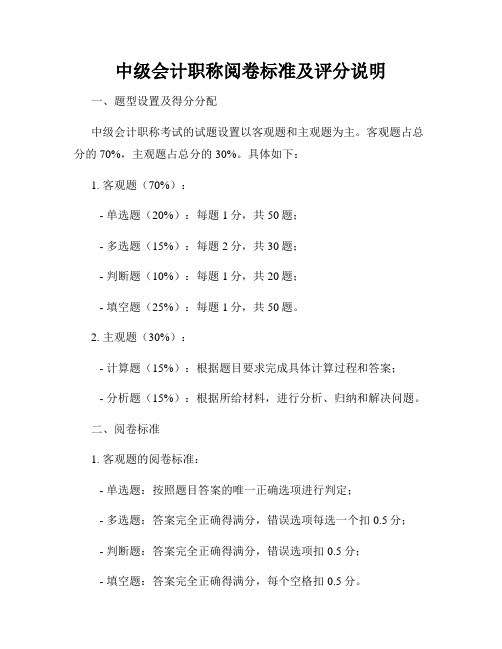 中级会计职称阅卷标准及评分说明

一、题型设置及得分分配

中级会计职称考试的试题设置以客观题和主观题为主。客观题占总分的 70%，主观题占总分的 30%。具体如下：

1. 客观题（70%）：

- 单选题（20%）：每题 1 分，共 50 题；

- 多选题（15%）：每题 2 分，共 30 题；

- 判断题（10%）：每题 1 分，共 20 题；

- 填空题（25%）：每题 1 分，共 50 题。

2. 主观题（30%）：

- 计算题（15%）：根据题目要求完成具体计算过程和答案；

- 分析题（15%）：根据所给材料，进行分析、归纳和解决问题。

二、阅卷标准

1. 客观题的阅卷标准：

- 单选题：按照题目答案的唯一正确选项进行判定；

- 多选题：答案完全正确得满分，错误选项每选一个扣 0.5 分；

- 判断题：答案完全正确得满分，错误选项扣 0.5 分；

- 填空题：答案完全正确得满分，每个空格扣 0.5 分。